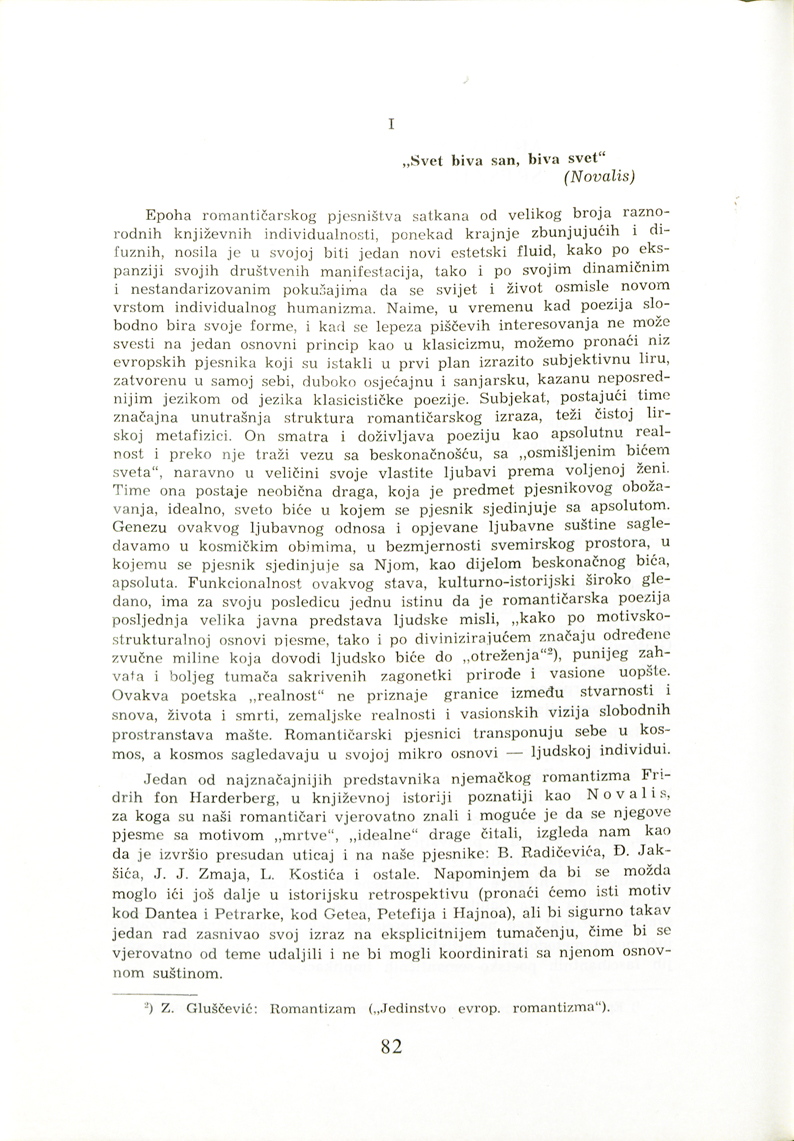 I

„Svet biva san, biva svet“
(Novalis)

Epoha romantičarskog pjesništva satkana od velikog broja raznorodnih književnih individualnosti, ponekad krajnje zbunjujućih i difuznih, nosila je u svojoj biti jedan novi estetski fluid, kako po ekspanziji svojih društvenih manifestacija, tako i po svojim dinamičnim i nestandarizovanim pokušajima da se svijet i život osmisle novom vrstom individualnog humanizma. Naime, u vremenu kad poezija slobodno bira svoje forme, i kad se lepeza piščevih interesovanja ne može svesti na jedan osnovni princip kao u klasicizmu, možemo pronaći niz evropskih pjesnika koji su istakli u prvi plan izrazito subjektivnu liru, zatvorenu u samoj sebi, duboko osjećajnu i sanjarsku, kazanu neposrednijim jezikom od jezika klasicističke poezije. Subjekat, postajući time značajna unutrašnja struktura romantičarskog izraza, teži čistoj lirskoj metafizici. On smatra i doživljava poeziju kao apsolutnu realnost i preko nje traži vezu sa beskonačnošću, sa „osmišljenim bićem sveta“, naravno u veličini svoje vlastite ljubavi prema voljenoj ženi. Time ona postaje neobična draga, koja je predmet pjesnikovog obožavanja, idealno, sveto biće u kojem se pjesnik sjedinjuje sa apsolutom. Genezu ovakvog ljubavnog odnosa i opjevane ljubavne suštine sagledavamo u kosmičkim obimima, u bezmjernosti svemirskog prostora, u kojemu se pjesnik sjedinjuje sa Njom, kao dijelom beskonačnog bića, apsoluta. Funkcionalnost ovakvog stava, kulturno-istorijski široko gledano, ima za svoju posledicu jednu istinu da je romantičarska poezija posljednja velika javna predstava ljudske misli, „kako po motivsko-strukturalnoj osnovi pjesme, tako i po divinizirajućem značaju određene zvučne miline koja dovodi ljudsko biće do „otreženja“$^{2}$), punijeg zahvata i boljeg tumača sakrivenih zagonetki prirode i vasione uopšte. Ovakva poetska „realnost“ ne priznaje granice između stvarnosti i snova, života i smrti, zemaljske realnosti i vasionskih vizija slobodnih prostranstava mašte. Romantičarski pjesnici transponuju sebe u kosmos, a kosmos sagledavaju u svojoj mikro osnovi — ljudskoj individui.

Jedan od najznačajnijih predstavnika njemačkog romantizma Fridrih fon Harderberg, u književnoj istoriji poznatiji kao Novalis, za koga su naši romantičari vjerovatno znali i moguće je da se njegove pjesme sa motivom „mrtve“, „idealne“ drage čitali, izgleda nam kao da je izvršio presudan uticaj i na naše pjesnike: B. Radičevića, Đ. Jakšića, J. J. Zmaja, L. Kostića i ostale. Napominjem da bi se možda moglo ići još dalje u istorijsku retrospektivu (pronaći ćemo isti motiv kod Dantea i Petrarke, kod Getea, Petefija i Hajnoa), ali bi sigurno takav jedan rad zasnivao svoj izraz na eksplicitnijem tumačenju, čime bi se vjerovatno od teme udaljili i ne bi mogli koordinirati sa njenom osnovnom suštinom.

$^{2}$) Z. Gluščević: Romantizam („Jedinstvo evrop. romantizma“).

82